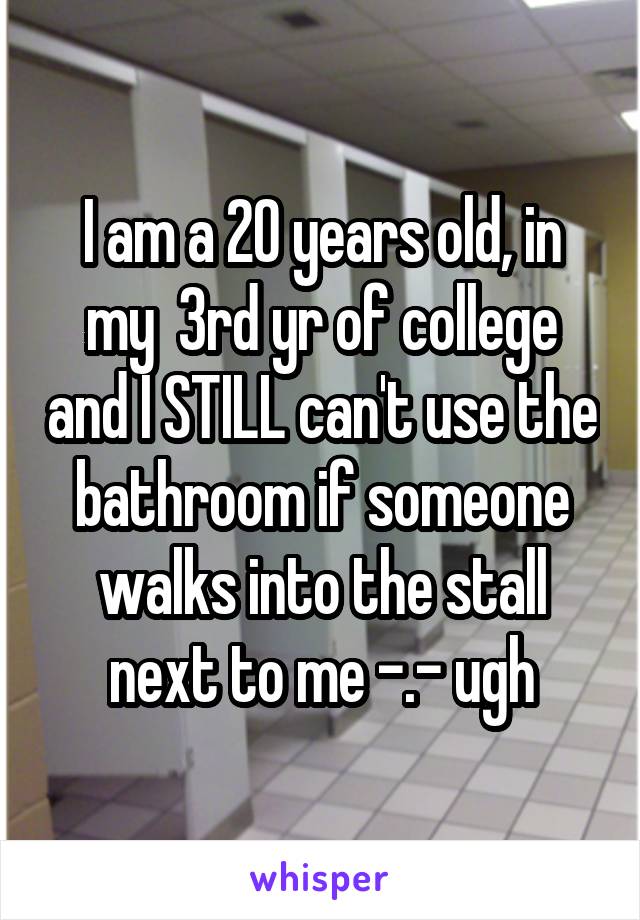 I am a 20 years old, in my 3rd yr of college and I STILL can't use the bathroom if someone walks into the stall next to me -.- ugh

whisper